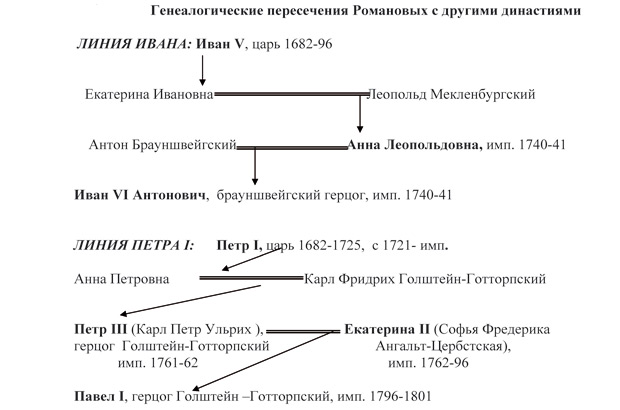 Генеалогические пересечения Романовых с другими династиями

ЛИНИЯ ИВАНА: Иван V, царь 1682-96

Екатерина Ивановна Леопольд Мекленбургский

Антон Брауншвейгский Анна Леопольдовна, имп. 1740-41

Иван VI Антонович, брауншвейгский герцог, имп. 1740-41

ЛИНИЯ ПЕТРА I: Петр I, царь 1682-1725, с 1721- имп.

Анна Петровна Карл Фридрих Голштейн-Готторпский

Петр III (Карл Петр Ульрих ), герцог Голштейн-Готторпский имп. 1761-62

Екатерина II (Софья Фредерика Ангальт-Цербстская), имп. 1762-96

Павел I, герцог Голштейн –Готторпский, имп. 1796-1801